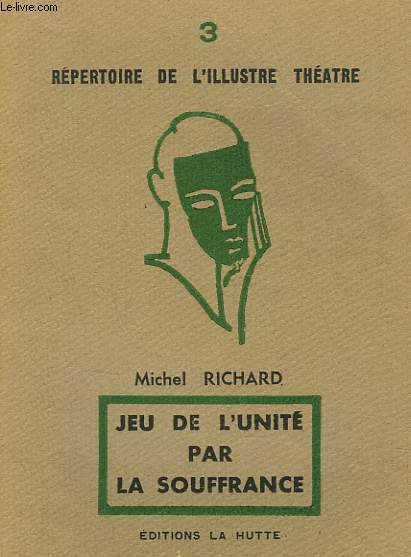 Le-livre.com

3

RÉPERTOIRE DE L'ILLUSTRE THÉATRE

Michel RICHARD

JEU DE L'UNITÉ PAR LA SOUFFRANCE

ÉDITIONS LA HUTTE